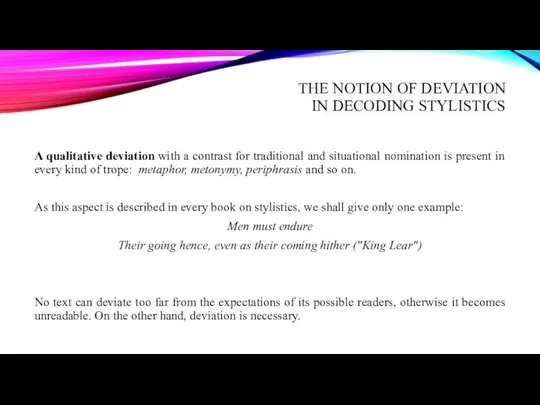 THE NOTION OF DEVIATION
IN DECODING STYLISTICS

A qualitative deviation with a contrast for traditional and situational nomination is present in every kind of trope: metaphor, metonymy, periphrasis and so on.

As this aspect is described in every book on stylistics, we shall give only one example:

Men must endure
Their going hence, even as their coming hither ("King Lear")

No text can deviate too far from the expectations of its possible readers, otherwise it becomes unreadable. On the other hand, deviation is necessary.